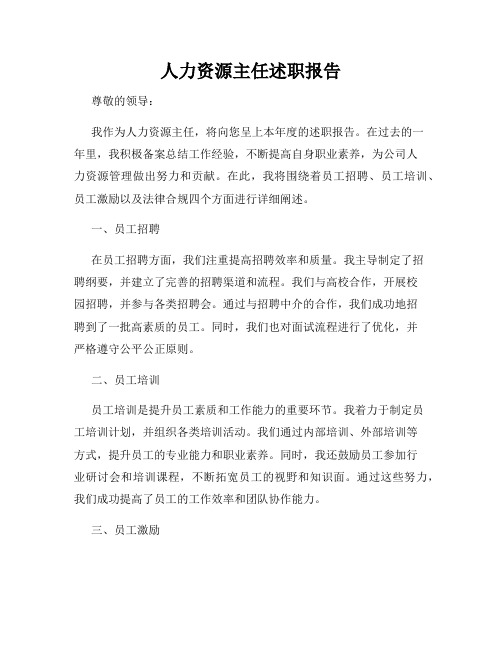 人力资源主任述职报告

尊敬的领导：

我作为人力资源主任，将向您呈上本年度的述职报告。在过去的一年里，我积极备案总结工作经验，不断提高自身职业素养，为公司人力资源管理做出努力和贡献。在此，我将围绕着员工招聘、员工培训、员工激励以及法律合规四个方面进行详细阐述。

一、员工招聘

在员工招聘方面，我们注重提高招聘效率和质量。我主导制定了招聘纲要，并建立了完善的招聘渠道和流程。我们与高校合作，开展校园招聘，并参与各类招聘会。通过与招聘中介的合作，我们成功地招聘到了一批高素质的员工。同时，我们也对面试流程进行了优化，并严格遵守公平公正原则。

二、员工培训

员工培训是提升员工素质和工作能力的重要环节。我着力于制定员工培训计划，并组织各类培训活动。我们通过内部培训、外部培训等方式，提升员工的专业能力和职业素养。同时，我还鼓励员工参加行业研讨会和培训课程，不断拓宽员工的视野和知识面。通过这些努力，我们成功提高了员工的工作效率和团队协作能力。

三、员工激励